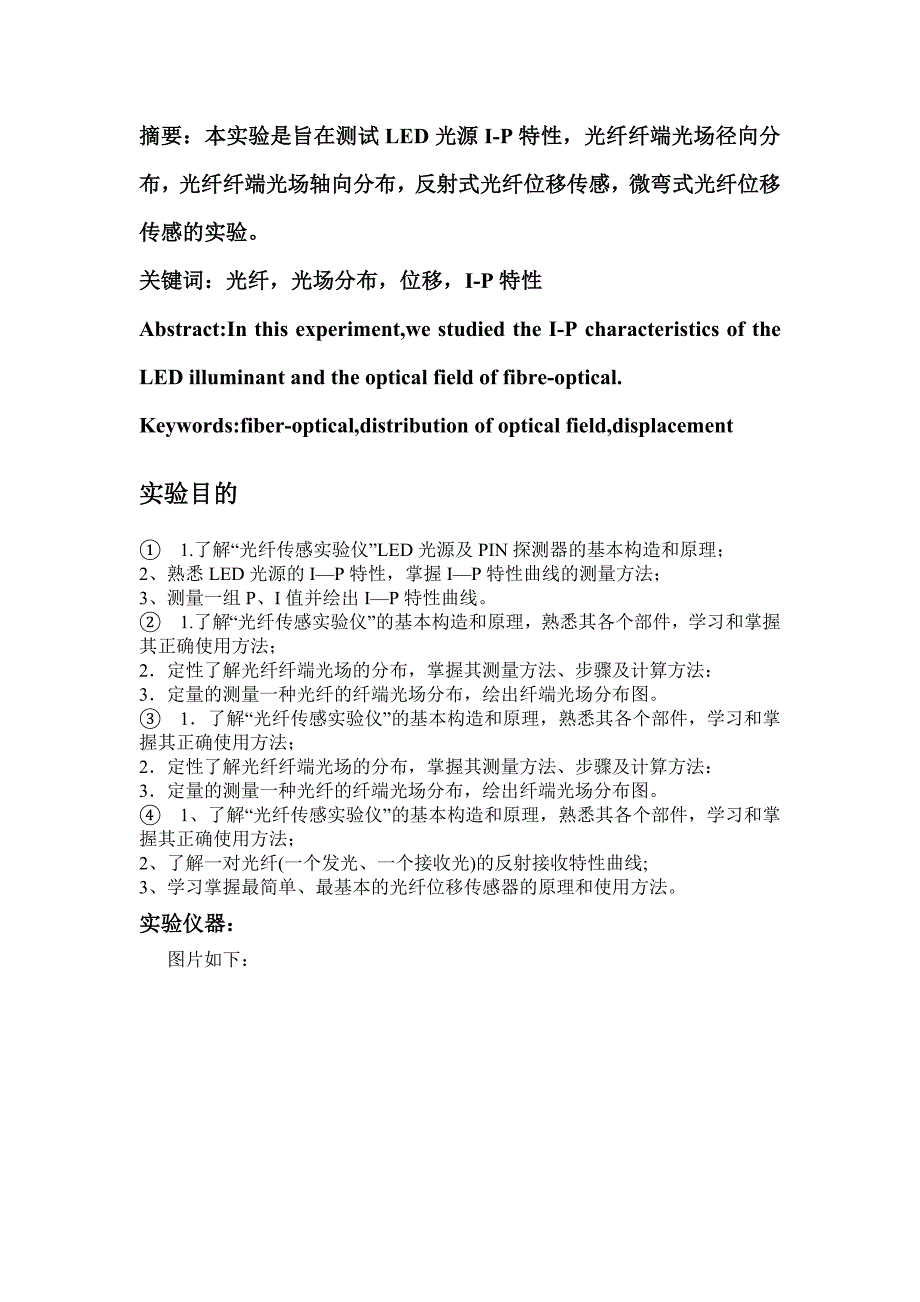 摘要：本实验是旨在测试 LED 光源 I-P 特性，光纤纤端光场径向分布，光纤纤端光场轴向分布，反射式光纤位移传感，微弯式光纤位移传感的实验。

关键词：光纤，光场分布，位移，I-P 特性

Abstract:In this experiment,we studied the I-P characteristics of the LED illuminant and the optical field of fibre-optical.

Keywords:fiber-optical,distribution of optical field,displacement

实验目的

① 1.了解“光纤传感实验仪”LED 光源及 PIN 探测器的基本构造和原理；
2、熟悉 LED 光源的 I—P 特性，掌握 I—P 特性曲线的测量方法；
3、测量一组 P、I 值并绘出 I—P 特性曲线。
② 1.了解“光纤传感实验仪”的基本构造和原理，熟悉其各个部件，学习和掌握其正确使用方法；
2．定性了解光纤纤端光场的分布，掌握其测量方法、步骤及计算方法：
3．定量的测量一种光纤的纤端光场分布，绘出纤端光场分布图。
③ 1．了解“光纤传感实验仪”的基本构造和原理，熟悉其各个部件，学习和掌握其正确使用方法；
2．定性了解光纤纤端光场的分布，掌握其测量方法、步骤及计算方法：
3．定量的测量一种光纤的纤端光场分布，绘出纤端光场分布图。
④ 1、了解“光纤传感实验仪”的基本构造和原理，熟悉其各个部件，学习和掌握其正确使用方法；
2、了解一对光纤(一个发光、一个接收光)的反射接收特性曲线;
3、学习掌握最简单、最基本的光纤位移传感器的原理和使用方法。

实验仪器：

图片如下：